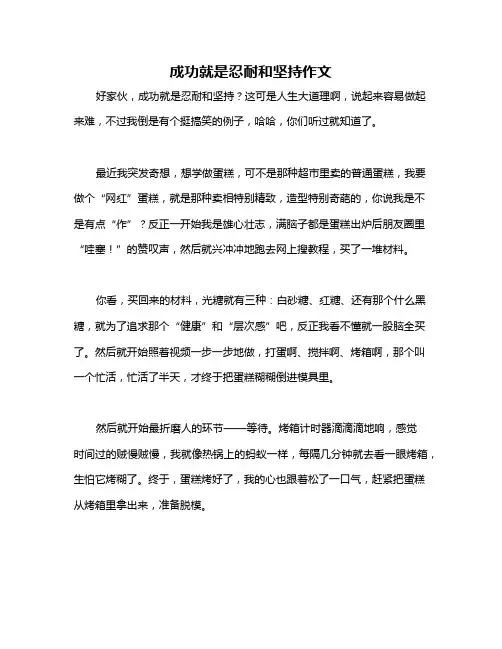 成功就是忍耐和坚持作文

好家伙，成功就是忍耐和坚持？这可是人生大道理啊，说起来容易做起来难，不过我倒是有个挺搞笑的例子，哈哈，你们听过就知道了。

最近我突发奇想，想学做蛋糕，可不是那种超市里卖的普通蛋糕，我要做个“网红”蛋糕，就是那种卖相特别精致，造型特别奇葩的，你说我是不是有点“作”？反正一开始我是雄心壮志，满脑子都是蛋糕出炉后朋友圈里“哇塞！”的赞叹声，然后就兴冲冲地跑去网上搜教程，买了一堆材料。

你看，买回来的材料，光糖就有三种：白砂糖、红糖、还有那个什么黑糖，就为了追求那个“健康”和“层次感”吧，反正我看不懂就一股脑全买了。然后就开始照着视频一步一步地做，打蛋啊、搅拌啊、烤箱啊，那个叫一个忙活，忙活了半天，才终于把蛋糕糊糊倒进模具里。

然后就开始最折磨人的环节——等待。烤箱计时器滴滴滴地响，感觉时间过的贼慢贼慢，我就像热锅上的蚂蚁一样，每隔几分钟就去看一眼烤箱，生怕它烤糊了。终于，蛋糕烤好了，我的心也跟着松了一口气，赶紧把蛋糕从烤箱里拿出来，准备脱模。